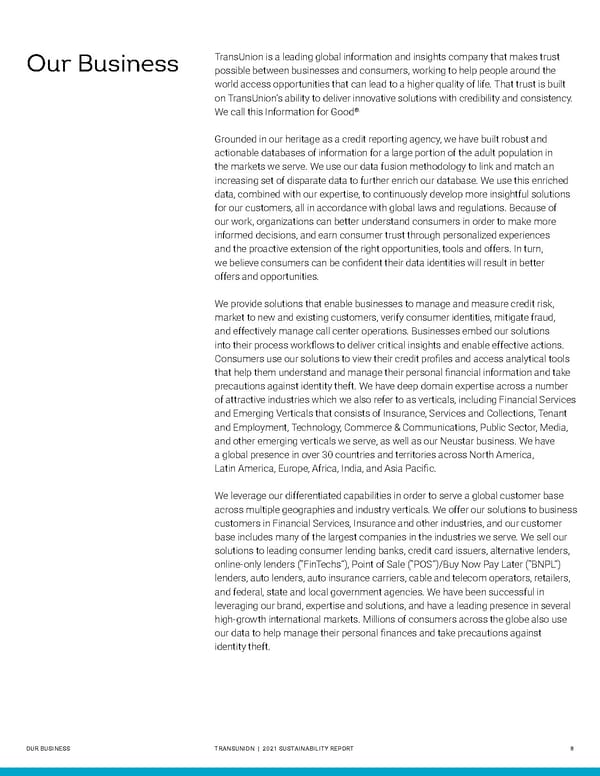 Our Business

TransUnion is a leading global information and insights company that makes trust possible between businesses and consumers, working to help people around the world access opportunities that can lead to a higher quality of life. That trust is built on TransUnion's ability to deliver innovative solutions with credibility and consistency. We call this Information for Good®

Grounded in our heritage as a credit reporting agency, we have built robust and actionable databases of information for a large portion of the adult population in the markets we serve. We use our data fusion methodology to link and match an increasing set of disparate data to further enrich our database. We use this enriched data, combined with our expertise, to continuously develop more insightful solutions for our customers, all in accordance with global laws and regulations. Because of our work, organizations can better understand consumers in order to make more informed decisions, and earn consumer trust through personalized experiences and the proactive extension of the right opportunities, tools and offers. In turn, we believe consumers can be confident their data identities will result in better offers and opportunities.

We provide solutions that enable businesses to manage and measure credit risk, market to new and existing customers, verify consumer identities, mitigate fraud, and effectively manage call center operations. Businesses embed our solutions into their process workflows to deliver critical insights and enable effective actions. Consumers use our solutions to view their credit profiles and access analytical tools that help them understand and manage their personal financial information and take precautions against identity theft. We have deep domain expertise across a number of attractive industries which we also refer to as verticals, including Financial Services and Emerging Verticals that consists of Insurance, Services and Collections, Tenant and Employment, Technology, Commerce & Communications, Public Sector, Media, and other emerging verticals we serve, as well as our Neustar business. We have a global presence in over 30 countries and territories across North America, Latin America, Europe, Africa, India, and Asia Pacific.

We leverage our differentiated capabilities in order to serve a global customer base across multiple geographies and industry verticals. We offer our solutions to business customers in Financial Services, Insurance and other industries, and our customer base includes many of the largest companies in the industries we serve. We sell our solutions to leading consumer lending banks, credit card issuers, alternative lenders, online-only lenders ("FinTechs"), Point of Sale ("POS")/Buy Now Pay Later ("BNPL") lenders, auto lenders, auto insurance carriers, cable and telecom operators, retailers, and federal, state and local government agencies. We have been successful in leveraging our brand, expertise and solutions, and have a leading presence in several high-growth international markets. Millions of consumers across the globe also use our data to help manage their personal finances and take precautions against identity theft.

OUR BUSINESS TRANSUNION | 2021 SUSTAINABILITY REPORT 8